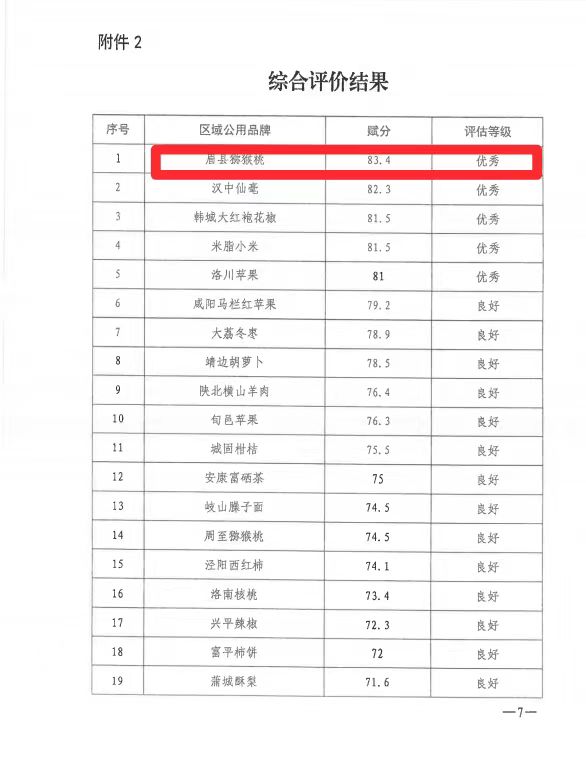 附件 2

综合评价结果

| 序号 | 区域公用品牌 | 赋分 | 评估等级 |
|---|---|---|---|
| 1 | 眉县猕猴桃 | 83.4 | 优秀 |
| 2 | 汉中仙毫 | 82.3 | 优秀 |
| 3 | 韩城大红袍花椒 | 81.5 | 优秀 |
| 4 | 米脂小米 | 81.5 | 优秀 |
| 5 | 洛川苹果 | 81 | 优秀 |
| 6 | 咸阳马栏红苹果 | 79.2 | 良好 |
| 7 | 大荔冬枣 | 78.9 | 良好 |
| 8 | 靖边胡萝卜 | 78.5 | 良好 |
| 9 | 陕北横山羊肉 | 76.4 | 良好 |
| 10 | 旬邑苹果 | 76.3 | 良好 |
| 11 | 城固柑桔 | 75.5 | 良好 |
| 12 | 安康富硒茶 | 75 | 良好 |
| 13 | 岐山臊子面 | 74.5 | 良好 |
| 14 | 周至猕猴桃 | 74.5 | 良好 |
| 15 | 泾阳西红柿 | 74.1 | 良好 |
| 16 | 洛南核桃 | 73.4 | 良好 |
| 17 | 兴平辣椒 | 72.3 | 良好 |
| 18 | 富平柿饼 | 72 | 良好 |
| 19 | 蒲城酥梨 | 71.6 | 良好 |

—7—